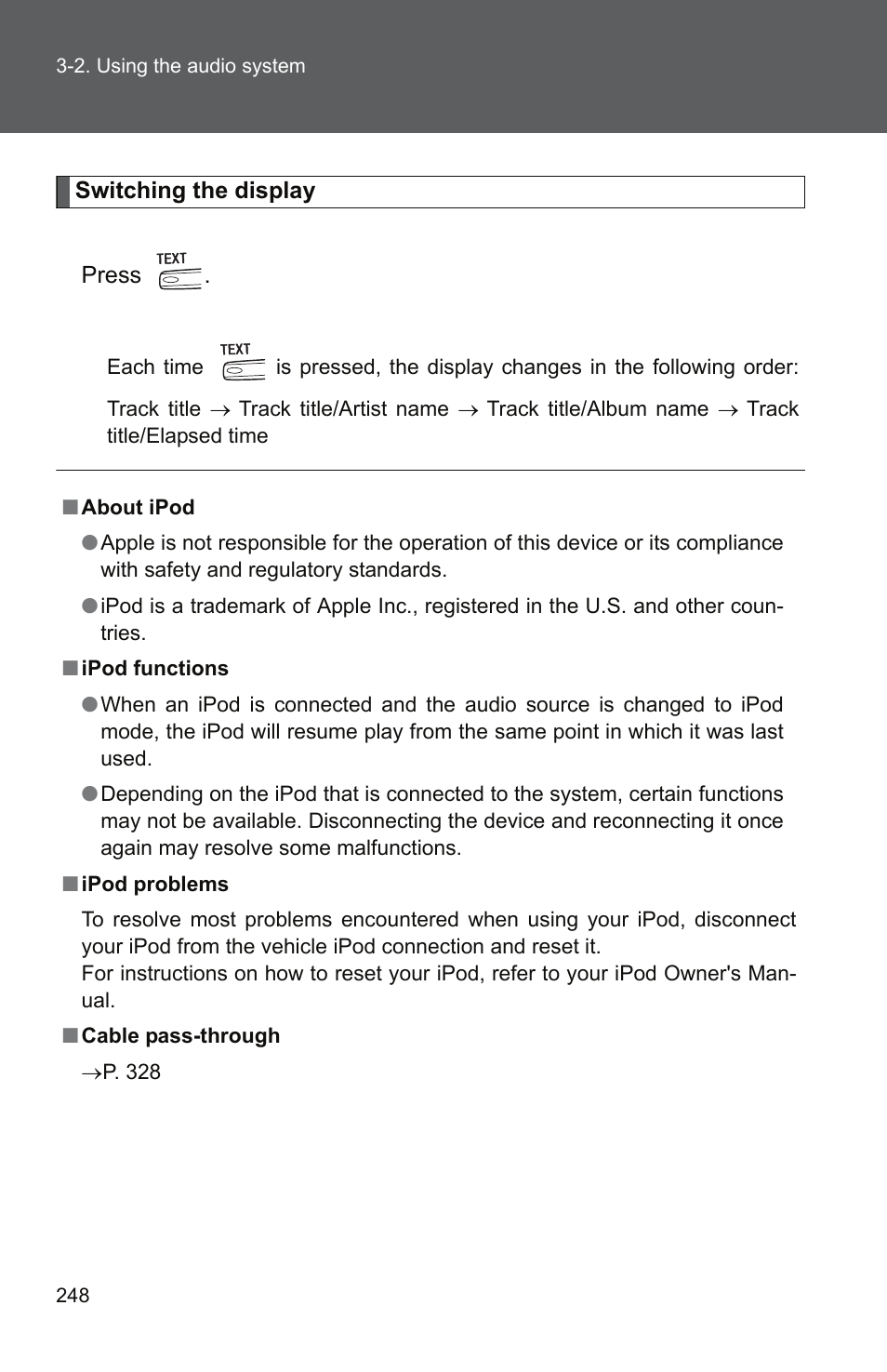 3-2. Using the audio system

Switching the display

Press TEXT.

Each time TEXT is pressed, the display changes in the following order: Track title → Track title/Artist name → Track title/Album name → Track title/Elapsed time

■ About iPod

● Apple is not responsible for the operation of this device or its compliance with safety and regulatory standards.

● iPod is a trademark of Apple Inc., registered in the U.S. and other countries.

■ iPod functions

● When an iPod is connected and the audio source is changed to iPod mode, the iPod will resume play from the same point in which it was last used.

● Depending on the iPod that is connected to the system, certain functions may not be available. Disconnecting the device and reconnecting it once again may resolve some malfunctions.

■ iPod problems

To resolve most problems encountered when using your iPod, disconnect your iPod from the vehicle iPod connection and reset it.
For instructions on how to reset your iPod, refer to your iPod Owner's Manual.

■ Cable pass-through

→P. 328

248